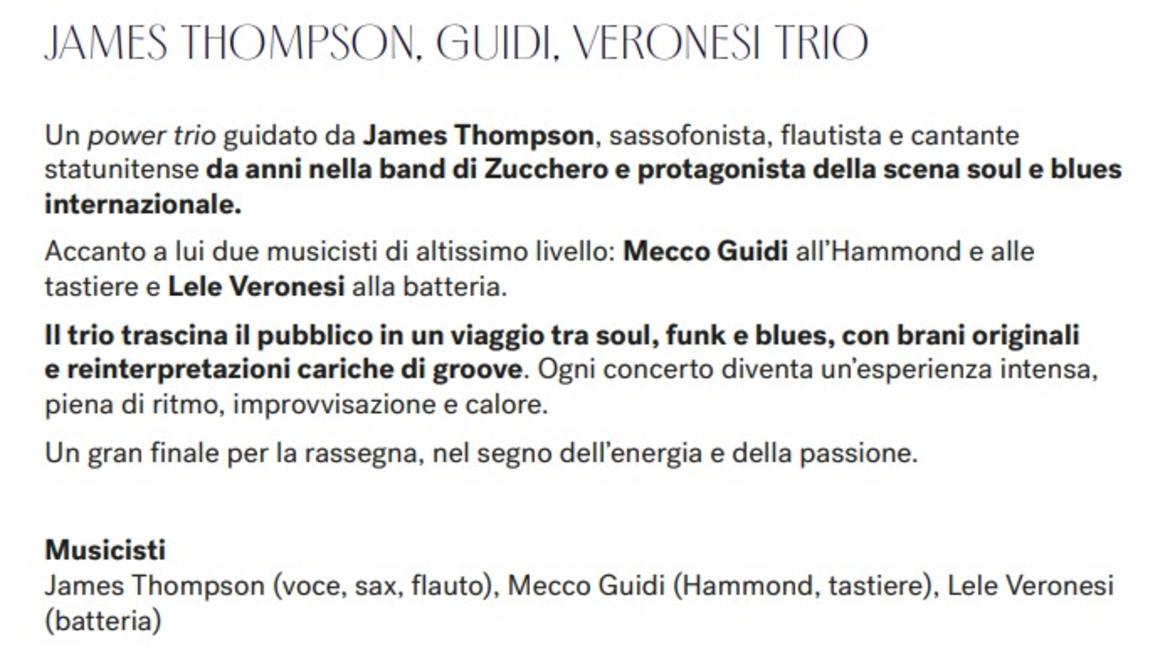 JAMES THOMPSON, GUIDI, VERONESI TRIO

Un power trio guidato da James Thompson, sassofonista, flautista e cantante statunitense da anni nella band di Zucchero e protagonista della scena soul e blues internazionale.

Accanto a lui due musicisti di altissimo livello: Mecco Guidi all'Hammond e alle tastiere e Lele Veronesi alla batteria.

Il trio trascina il pubblico in un viaggio tra soul, funk e blues, con brani originali e reinterpretazioni cariche di groove. Ogni concerto diventa un'esperienza intensa, piena di ritmo, improvvisazione e calore.

Un gran finale per la rassegna, nel segno dell'energia e della passione.

Musicisti
James Thompson (voce, sax, flauto), Mecco Guidi (Hammond, tastiere), Lele Veronesi (batteria)